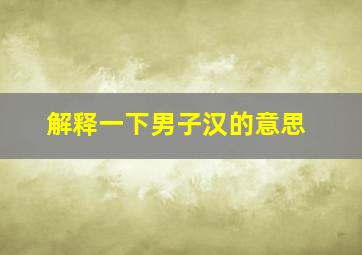 解释一下男子汉的意思